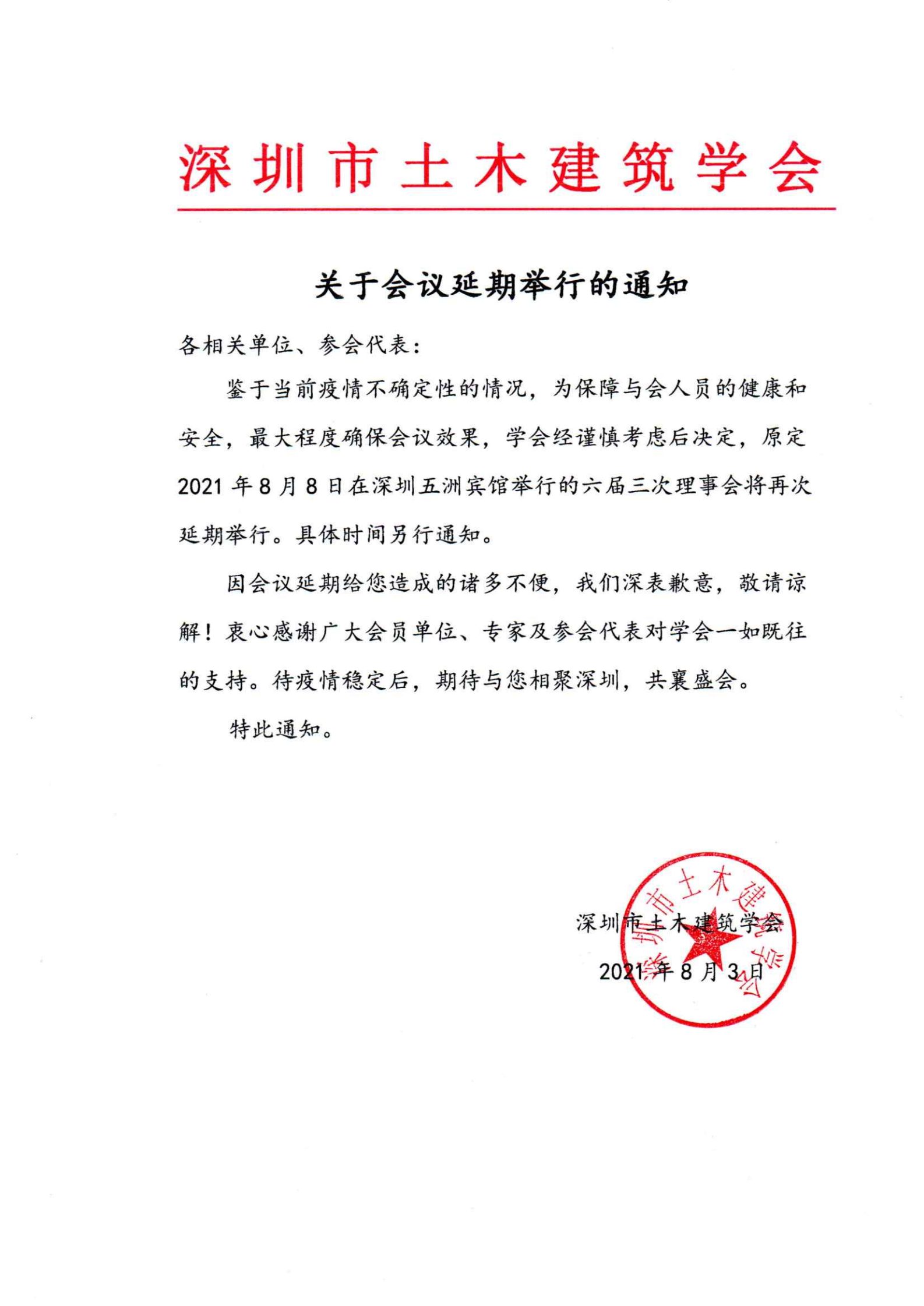 深圳市土木建筑学会

关于会议延期举行的通知

各相关单位、参会代表：

鉴于当前疫情不确定性的情况，为保障与会人员的健康和安全，最大程度确保会议效果，学会经谨慎考虑后决定，原定2021年8月8日在深圳五洲宾馆举行的六届三次理事会将再次延期举行。具体时间另行通知。

因会议延期给您造成的诸多不便，我们深表歉意，敬请谅解！衷心感谢广大会员单位、专家及参会代表对学会一如既往的支持。待疫情稳定后，期待与您相聚深圳，共襄盛会。

特此通知。

深圳市土木建筑学会

2021年8月3日

深圳市土木建筑学会